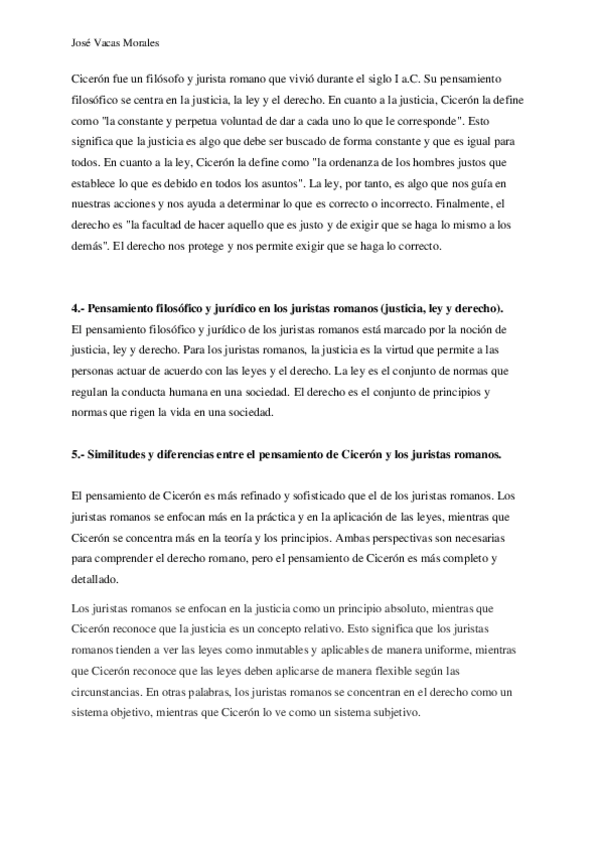 José Vacas Morales

Cicerón fue un filósofo y jurista romano que vivió durante el siglo I a.C. Su pensamiento filosófico se centra en la justicia, la ley y el derecho. En cuanto a la justicia, Cicerón la define como "la constante y perpetua voluntad de dar a cada uno lo que le corresponde". Esto significa que la justicia es algo que debe ser buscado de forma constante y que es igual para todos. En cuanto a la ley, Cicerón la define como "la ordenanza de los hombres justos que establece lo que es debido en todos los asuntos". La ley, por tanto, es algo que nos guía en nuestras acciones y nos ayuda a determinar lo que es correcto o incorrecto. Finalmente, el derecho es "la facultad de hacer aquello que es justo y de exigir que se haga lo mismo a los demás". El derecho nos protege y nos permite exigir que se haga lo correcto.

4.- Pensamiento filosófico y jurídico en los juristas romanos (justicia, ley y derecho).
El pensamiento filosófico y jurídico de los juristas romanos está marcado por la noción de justicia, ley y derecho. Para los juristas romanos, la justicia es la virtud que permite a las personas actuar de acuerdo con las leyes y el derecho. La ley es el conjunto de normas que regulan la conducta humana en una sociedad. El derecho es el conjunto de principios y normas que rigen la vida en una sociedad.

5.- Similitudes y diferencias entre el pensamiento de Cicerón y los juristas romanos.

El pensamiento de Cicerón es más refinado y sofisticado que el de los juristas romanos. Los juristas romanos se enfocan más en la práctica y en la aplicación de las leyes, mientras que Cicerón se concentra más en la teoría y los principios. Ambas perspectivas son necesarias para comprender el derecho romano, pero el pensamiento de Cicerón es más completo y detallado.

Los juristas romanos se enfocan en la justicia como un principio absoluto, mientras que Cicerón reconoce que la justicia es un concepto relativo. Esto significa que los juristas romanos tienden a ver las leyes como inmutables y aplicables de manera uniforme, mientras que Cicerón reconoce que las leyes deben aplicarse de manera flexible según las circunstancias. En otras palabras, los juristas romanos se concentran en el derecho como un sistema objetivo, mientras que Cicerón lo ve como un sistema subjetivo.